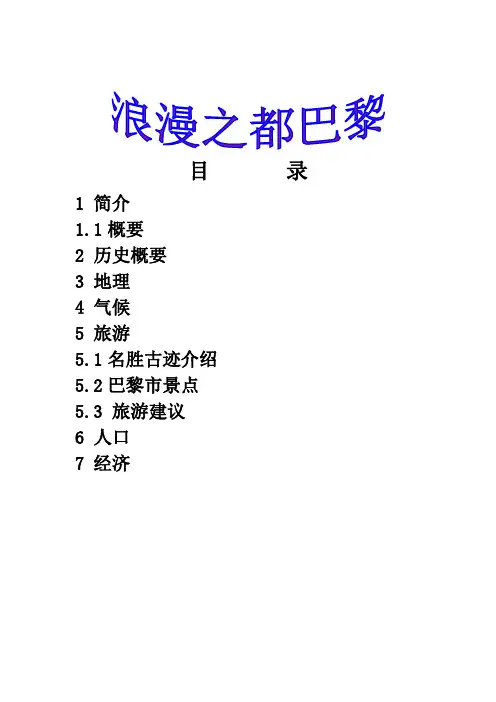 浪漫之都巴黎

目　录

1 简介
1.1 概要
2 历史概要
3 地理
4 气候
5 旅游
5.1 名胜古迹介绍
5.2 巴黎市景点
5.3 旅游建议
6 人口
7 经济